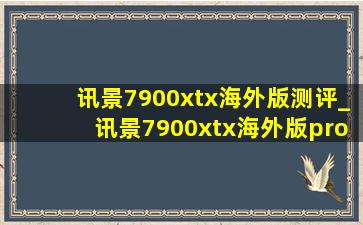 讯景7900xtx海外版测评_讯景7900xtx海外版pro